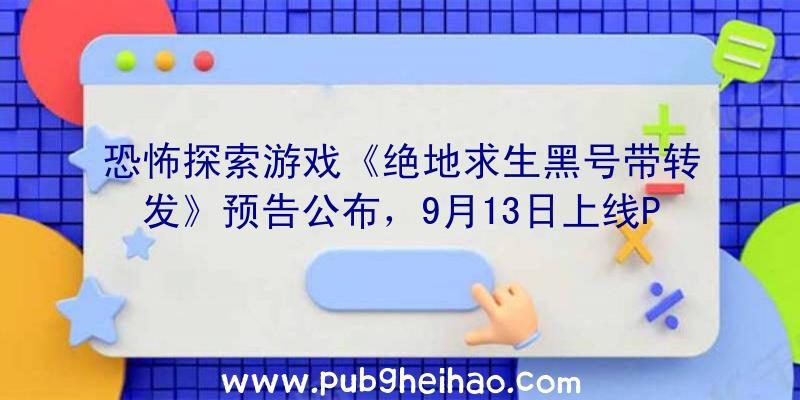 恐怖探索游戏《绝地求生黑号带转发》预告公布，9月13日上线P

www.pub9heihao.com